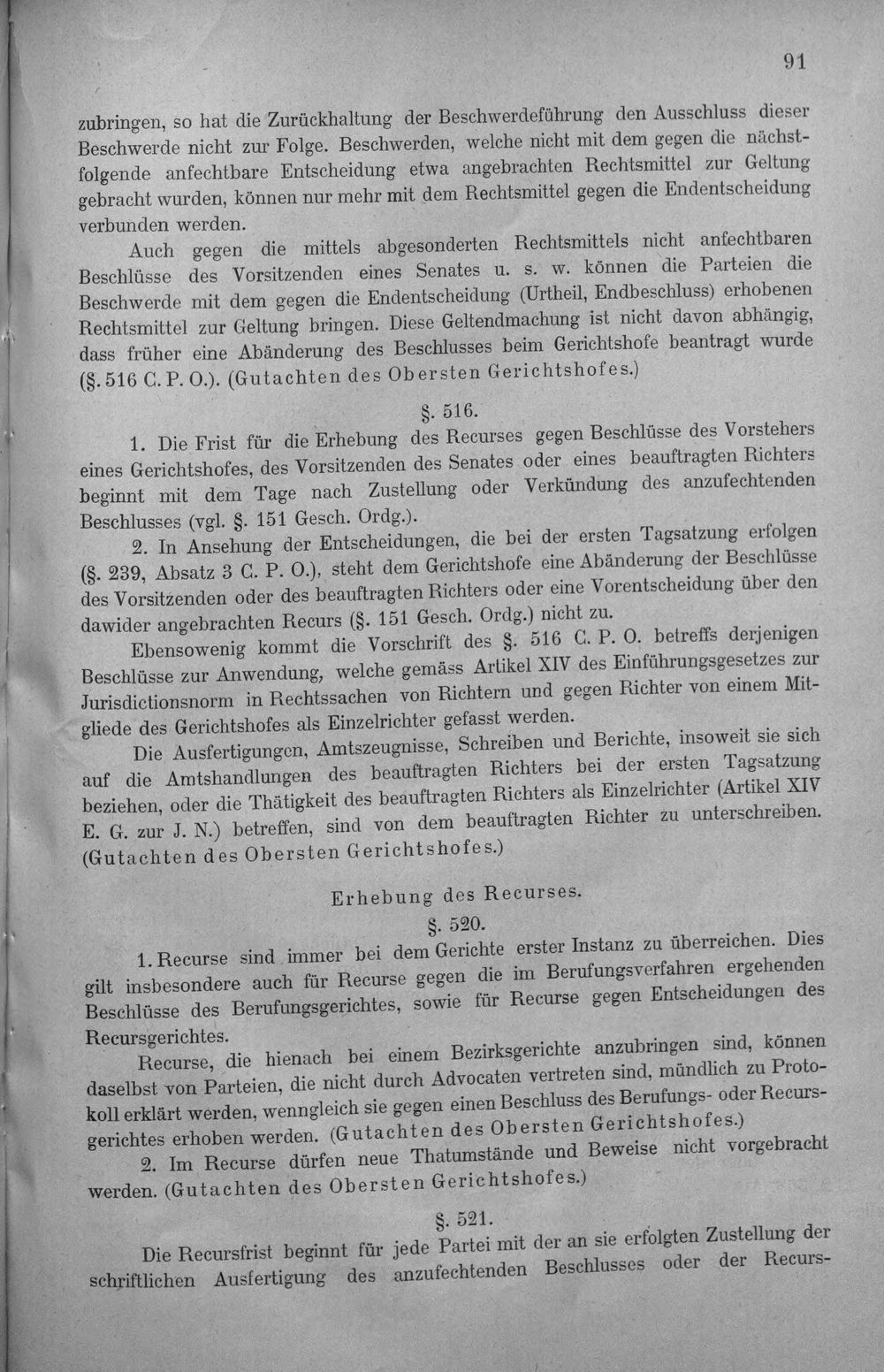 91

zubringen, so hat die Zurückhaltung der Beschwerdeführung den Ausschluss dieser Beschwerde nicht zur Folge. Beschwerden, welche nicht mit dem gegen die nächstfolgende anfechtbare Entscheidung etwa angebrachten Rechtsmittel zur Geltung gebracht wurden, können nur mehr mit dem Rechtsmittel gegen die Endentscheidung verbunden werden.

Auch gegen die mittels abgesonderten Rechtsmittels nicht anfechtbaren Beschlüsse des Vorsitzenden eines Senates u. s. w. können die Parteien die Beschwerde mit dem gegen die Endentscheidung (Urtheil, Endbeschluss) erhobenen Rechtsmittel zur Geltung bringen. Diese Geltendmachung ist nicht davon abhängig, dass früher eine Abänderung des Beschlusses beim Gerichtshofe beantragt wurde (§. 516 C. P. O.). (Gutachten des Obersten Gerichtshofes.)

§. 516.

1. Die Frist für die Erhebung des Recurses gegen Beschlüsse des Vorstehers eines Gerichtshofes, des Vorsitzenden des Senates oder eines beauftragten Richters beginnt mit dem Tage nach Zustellung oder Verkündung des anzufechtenden Beschlusses (vgl. §. 151 Gesch. Ordg.).

2. In Ansehung der Entscheidungen, die bei der ersten Tagsatzung erfolgen (§. 239, Absatz 3 C. P. O.), steht dem Gerichtshofe eine Abänderung der Beschlüsse des Vorsitzenden oder des beauftragten Richters oder eine Vorentscheidung über den dawider angebrachten Recurs (§. 151 Gesch. Ordg.) nicht zu.

Ebensowenig kommt die Vorschrift des §. 516 C. P. O. betreffs derjenigen Beschlüsse zur Anwendung, welche gemäss Artikel XIV des Einführungsgesetzes zur Jurisdictionsnorm in Rechtssachen von Richtern und gegen Richter von einem Mitgliede des Gerichtshofes als Einzelrichter gefasst werden.

Die Ausfertigungen, Amtszeugnisse, Schreiben und Berichte, insoweit sie sich auf die Amtshandlungen des beauftragten Richters bei der ersten Tagsatzung beziehen, oder die Thätigkeit des beauftragten Richters als Einzelrichter (Artikel XIV E. G. zur J. N.) betreffen, sind von dem beauftragten Richter zu unterschreiben. (Gutachten des Obersten Gerichtshofes.)

Erhebung des Recurses.

§. 520.

1. Recurse sind immer bei dem Gerichte erster Instanz zu überreichen. Dies gilt insbesondere auch für Recurse gegen die im Berufungsverfahren ergehenden Beschlüsse des Berufungsgerichtes, sowie für Recurse gegen Entscheidungen des Recursgerichtes.

Recurse, die hienach bei einem Bezirksgerichte anzubringen sind, können daselbst von Parteien, die nicht durch Advocaten vertreten sind, mündlich zu Protokoll erklärt werden, wenngleich sie gegen einen Beschluss des Berufungs- oder Recursgerichtes erhoben werden. (Gutachten des Obersten Gerichtshofes.)

2. Im Recurse dürfen neue Thatumstände und Beweise nicht vorgebracht werden. (Gutachten des Obersten Gerichtshofes.)

§. 521.

Die Recursfrist beginnt für jede Partei mit der an sie erfolgten Zustellung der schriftlichen Ausfertigung des anzufechtenden Beschlusses oder der Recurs-